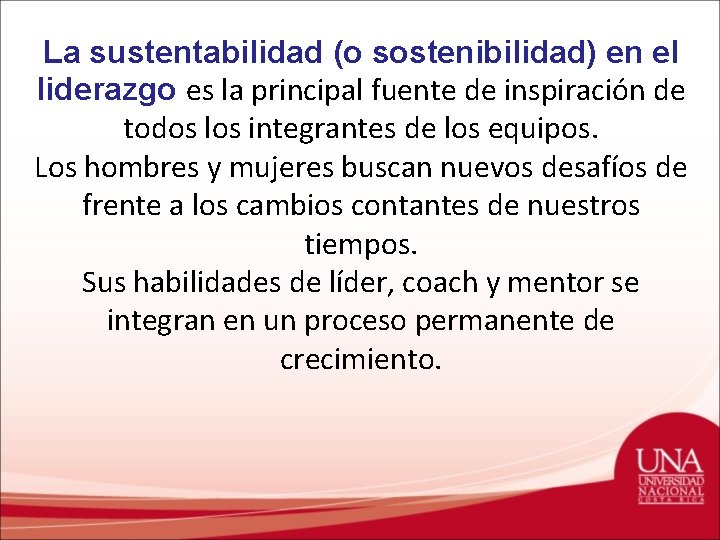 La sustentabilidad (o sostenibilidad) en el liderazgo es la principal fuente de inspiración de todos los integrantes de los equipos.
Los hombres y mujeres buscan nuevos desafíos de frente a los cambios contantes de nuestros tiempos.
Sus habilidades de líder, coach y mentor se integran en un proceso permanente de crecimiento.

UNA
UNIVERSIDAD
NACIONAL
COSTA RICA